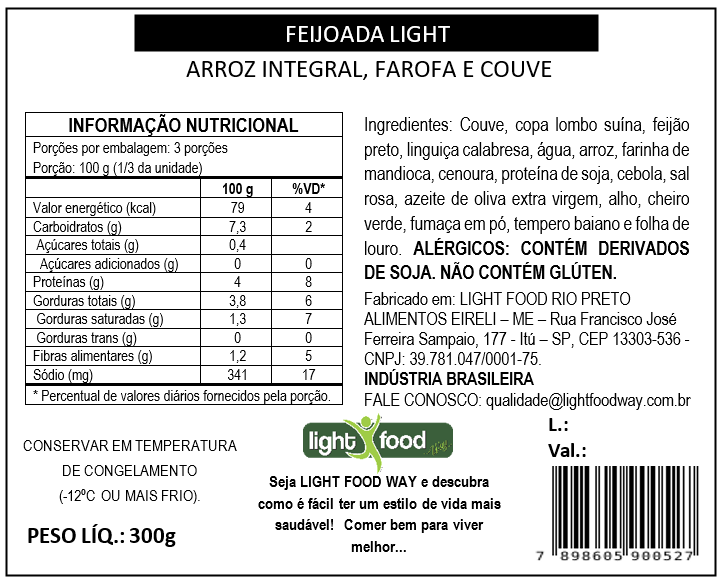 FEIJOADA LIGHT

ARROZ INTEGRAL, FAROFA E COUVE

INFORMAÇÃO NUTRICIONAL

Porções por embalagem: 3 porções
Porção: 100 g (1/3 da unidade)

|  | 100 g | %VD* |
|---|---|---|
| Valor energético (kcal) | 79 | 4 |
| Carboidratos (g) | 7,3 | 2 |
| Açúcares totais (g) | 0,4 |  |
| Açúcares adicionados (g) | 0 | 0 |
| Proteínas (g) | 4 | 8 |
| Gorduras totais (g) | 3,8 | 6 |
| Gorduras saturadas (g) | 1,3 | 7 |
| Gorduras trans (g) | 0 | 0 |
| Fibras alimentares (g) | 1,2 | 5 |
| Sódio (mg) | 341 | 17 |

* Percentual de valores diários fornecidos pela porção.

Ingredientes: Couve, copa lombo suína, feijão preto, linguiça calabresa, água, arroz, farinha de mandioca, cenoura, proteína de soja, cebola, sal rosa, azeite de oliva extra virgem, alho, cheiro verde, fumaça em pó, tempero baiano e folha de louro. ALÉRGICOS: CONTÉM DERIVADOS DE SOJA. NÃO CONTÉM GLÚTEN.

Fabricado em: LIGHT FOOD RIO PRETO ALIMENTOS EIRELI – ME – Rua Francisco José Ferreira Sampaio, 177 - Itú – SP, CEP 13303-536 - CNPJ: 39.781.047/0001-75.

INDÚSTRIA BRASILEIRA

FALE CONOSCO: qualidade@lightfoodway.com.br

CONSERVAR EM TEMPERATURA
DE CONGELAMENTO
(-12ºC OU MAIS FRIO).

PESO LÍQ.: 300g

light food

Seja LIGHT FOOD WAY e descubra como é fácil ter um estilo de vida mais saudável! Comer bem para viver melhor...

L.:
Val.:

7 898605 900527